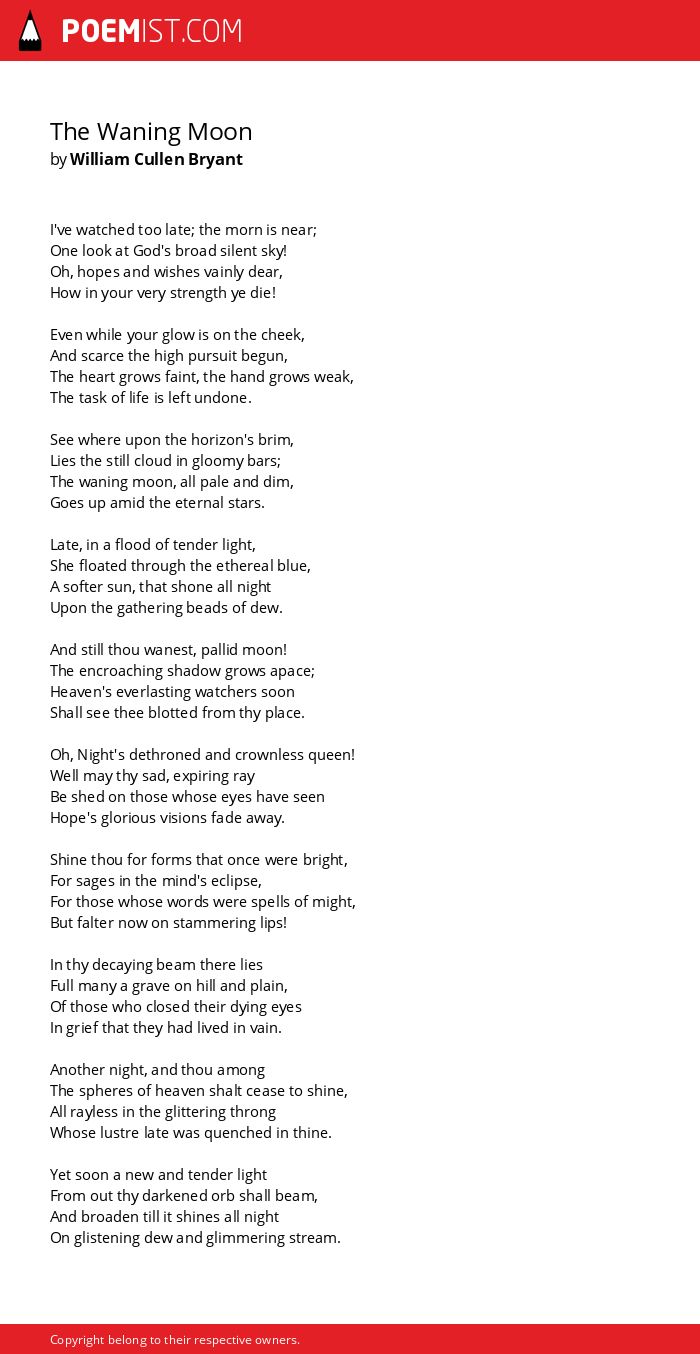 POEMIST.COM

The Waning Moon
by William Cullen Bryant

I've watched too late; the morn is near;
One look at God's broad silent sky!
Oh, hopes and wishes vainly dear,
How in your very strength ye die!

Even while your glow is on the cheek,
And scarce the high pursuit begun,
The heart grows faint, the hand grows weak,
The task of life is left undone.

See where upon the horizon's brim,
Lies the still cloud in gloomy bars;
The waning moon, all pale and dim,
Goes up amid the eternal stars.

Late, in a flood of tender light,
She floated through the ethereal blue,
A softer sun, that shone all night
Upon the gathering beads of dew.

And still thou wanest, pallid moon!
The encroaching shadow grows apace;
Heaven's everlasting watchers soon
Shall see thee blotted from thy place.

Oh, Night's dethroned and crownless queen!
Well may thy sad, expiring ray
Be shed on those whose eyes have seen
Hope's glorious visions fade away.

Shine thou for forms that once were bright,
For sages in the mind's eclipse,
For those whose words were spells of might,
But falter now on stammering lips!

In thy decaying beam there lies
Full many a grave on hill and plain,
Of those who closed their dying eyes
In grief that they had lived in vain.

Another night, and thou among
The spheres of heaven shalt cease to shine,
All rayless in the glittering throng
Whose lustre late was quenched in thine.

Yet soon a new and tender light
From out thy darkened orb shall beam,
And broaden till it shines all night
On glistening dew and glimmering stream.

Copyright belong to their respective owners.